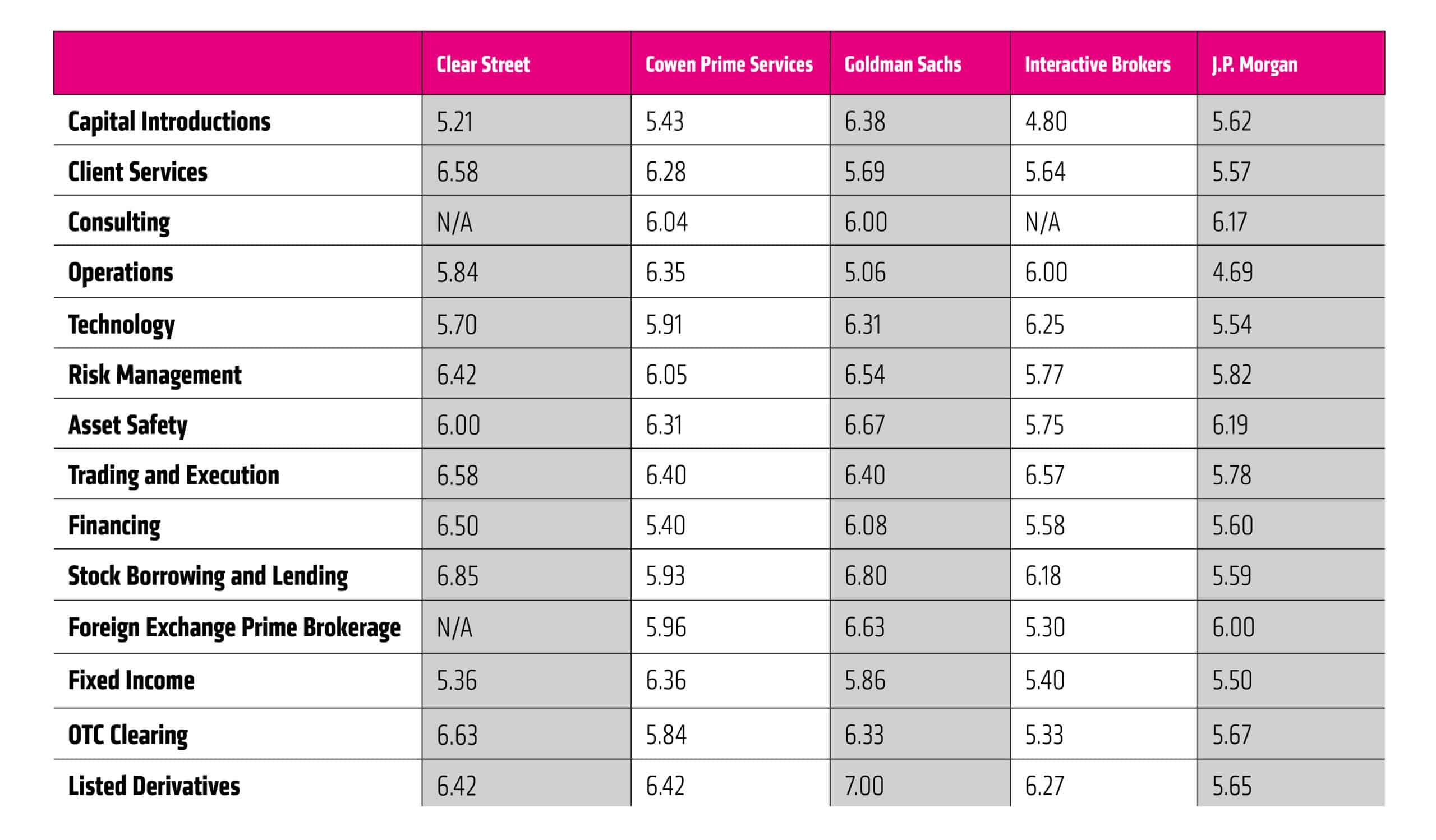 | | Clear Street | Cowen Prime Services | Goldman Sachs | Interactive Brokers | J.P. Morgan |
|---|---|---|---|---|---|
| Capital Introductions | 5.21 | 5.43 | 6.38 | 4.80 | 5.62 |
| Client Services | 6.58 | 6.28 | 5.69 | 5.64 | 5.57 |
| Consulting | N/A | 6.04 | 6.00 | N/A | 6.17 |
| Operations | 5.84 | 6.35 | 5.06 | 6.00 | 4.69 |
| Technology | 5.70 | 5.91 | 6.31 | 6.25 | 5.54 |
| Risk Management | 6.42 | 6.05 | 6.54 | 5.77 | 5.82 |
| Asset Safety | 6.00 | 6.31 | 6.67 | 5.75 | 6.19 |
| Trading and Execution | 6.58 | 6.40 | 6.40 | 6.57 | 5.78 |
| Financing | 6.50 | 5.40 | 6.08 | 5.58 | 5.60 |
| Stock Borrowing and Lending | 6.85 | 5.93 | 6.80 | 6.18 | 5.59 |
| Foreign Exchange Prime Brokerage | N/A | 5.96 | 6.63 | 5.30 | 6.00 |
| Fixed Income | 5.36 | 6.36 | 5.86 | 5.40 | 5.50 |
| OTC Clearing | 6.63 | 5.84 | 6.33 | 5.33 | 5.67 |
| Listed Derivatives | 6.42 | 6.42 | 7.00 | 6.27 | 5.65 |